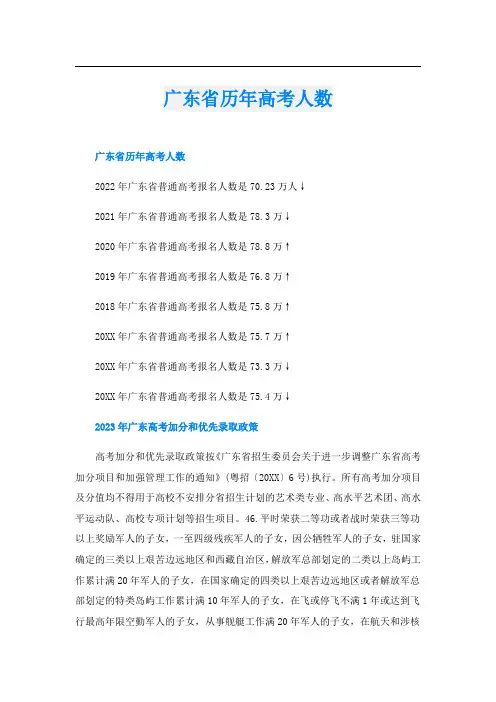 广东省历年高考人数

广东省历年高考人数

2022年广东省普通高考报名人数是70.23万人↓

2021年广东省普通高考报名人数是78.3万↓

2020年广东省普通高考报名人数是78.8万↑

2019年广东省普通高考报名人数是76.8万↑

2018年广东省普通高考报名人数是75.8万↑

20XX年广东省普通高考报名人数是75.7万↑

20XX年广东省普通高考报名人数是73.3万↓

20XX年广东省普通高考报名人数是75.4万↓

2023年广东高考加分和优先录取政策

高考加分和优先录取政策按《广东省招生委员会关于进一步调整广东省高考加分项目和加强管理工作的通知》(粤招〔20XX〕6号)执行。所有高考加分项目及分值均不得用于高校不安排分省招生计划的艺术类专业、高水平艺术团、高水平运动队、高校专项计划等招生项目。46.平时荣获二等功或者战时荣获三等功以上奖励军人的子女，一至四级残疾军人的子女，因公牺牲军人的子女，驻国家确定的三类以上艰苦边远地区和西藏自治区，解放军总部划定的二类以上岛屿工作累计满20年军人的子女，在国家确定的四类以上艰苦边远地区或者解放军总部划定的特类岛屿工作累计满10年军人的子女，在飞或停飞不满1年或达到飞行最高年限空勤军人的子女，从事舰艇工作满20年军人的子女，在航天和涉核